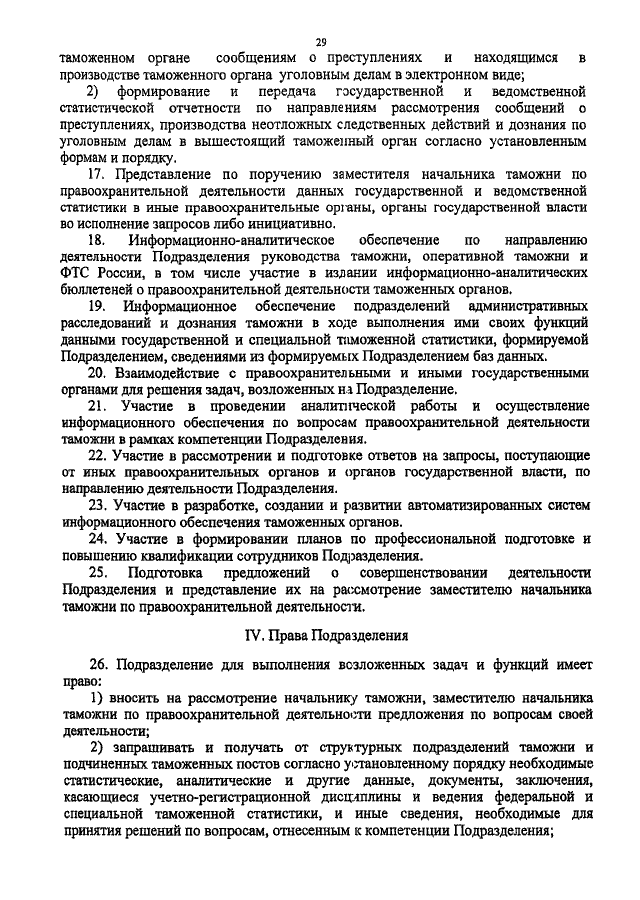 29

таможенном органе сообщениям о преступлениях и находящимся в производстве таможенного органа уголовным делам в электронном виде;

2) формирование и передача государственной и ведомственной статистической отчетности по направлениям рассмотрения сообщений о преступлениях, производства неотложных следственных действий и дознания по уголовным делам в вышестоящий таможенный орган согласно установленным формам и порядку.

17. Представление по поручению заместителя начальника таможни по правоохранительной деятельности данных государственной и ведомственной статистики в иные правоохранительные органы, органы государственной власти во исполнение запросов либо инициативно.

18. Информационно-аналитическое обеспечение по направлению деятельности Подразделения руководства таможни, оперативной таможни и ФТС России, в том числе участие в издании информационно-аналитических бюллетеней о правоохранительной деятельности таможенных органов.

19. Информационное обеспечение подразделений административных расследований и дознания таможни в ходе выполнения ими своих функций данными государственной и специальной таможенной статистики, формируемой Подразделением, сведениями из формируемых Подразделением баз данных.

20. Взаимодействие с правоохранительными и иными государственными органами для решения задач, возложенных на Подразделение.

21. Участие в проведении аналитической работы и осуществление информационного обеспечения по вопросам правоохранительной деятельности таможни в рамках компетенции Подразделения.

22. Участие в рассмотрении и подготовке ответов на запросы, поступающие от иных правоохранительных органов и органов государственной власти, по направлению деятельности Подразделения.

23. Участие в разработке, создании и развитии автоматизированных систем информационного обеспечения таможенных органов.

24. Участие в формировании планов по профессиональной подготовке и повышению квалификации сотрудников Подразделения.

25. Подготовка предложений о совершенствовании деятельности Подразделения и представление их на рассмотрение заместителю начальника таможни по правоохранительной деятельности.

IV. Права Подразделения

26. Подразделение для выполнения возложенных задач и функций имеет право:

1) вносить на рассмотрение начальнику таможни, заместителю начальника таможни по правоохранительной деятельности предложения по вопросам своей деятельности;

2) запрашивать и получать от структурных подразделений таможни и подчиненных таможенных постов согласно установленному порядку необходимые статистические, аналитические и другие данные, документы, заключения, касающиеся учетно-регистрационной дисциплины и ведения федеральной и специальной таможенной статистики, и иные сведения, необходимые для принятия решений по вопросам, отнесенным к компетенции Подразделения;